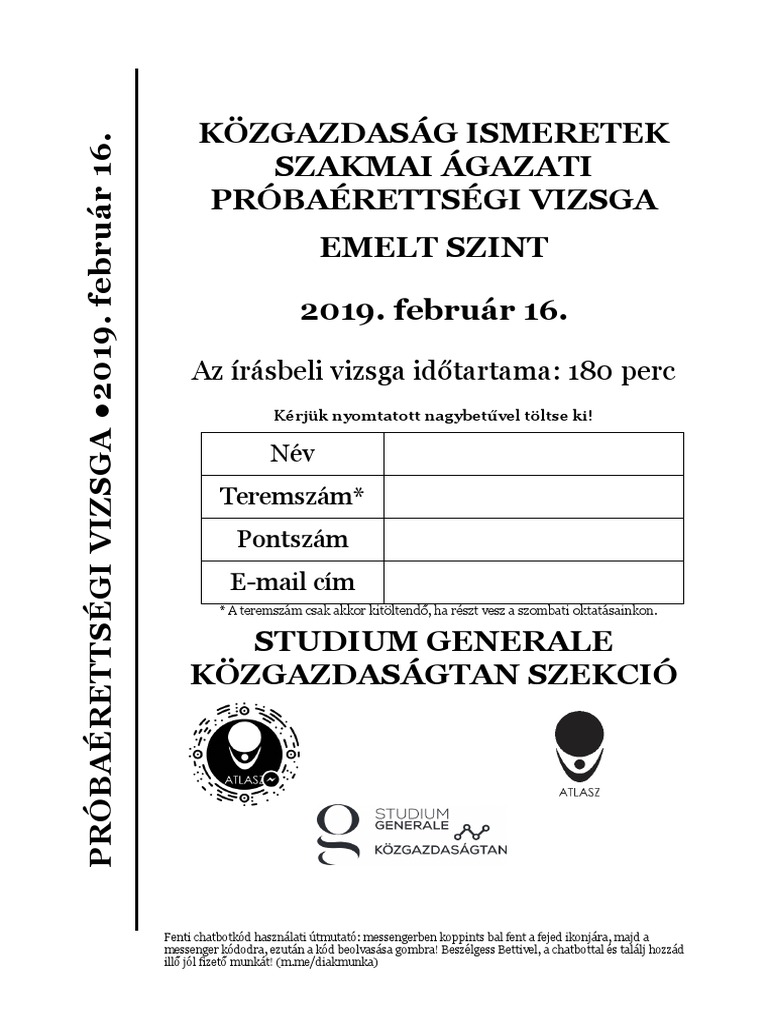 PRÓBAÉRETTSÉGI VIZSGA ●2019. február 16.

KÖZGAZDASÁG ISMERETEK
SZAKMAI ÁGAZATI
PRÓBAÉRETTSÉGI VIZSGA

EMELT SZINT

2019. február 16.

Az írásbeli vizsga időtartama: 180 perc

Kérjük nyomtatott nagybetűvel töltse ki!

| Név | |
|---|---|
| Teremszám* | |
| Pontszám | |
| E-mail cím | |

* A teremszám csak akkor kitöltendő, ha részt vesz a szombati oktatásainkon.

STUDIUM GENERALE
KÖZGAZDASÁGTAN SZEKCIÓ

ATLASZ

ATLASZ

STUDIUM GENERALE KÖZGAZDASÁGTAN

Fenti chatbotkód használati útmutató: messengerben koppints bal fent a fejed ikonjára, majd a messenger kódodra, ezután a kód beolvasása gombra! Beszélgess Bettivel, a chatbottal és találj hozzád illő jól fizető munkát! (m.me/diakmunka)